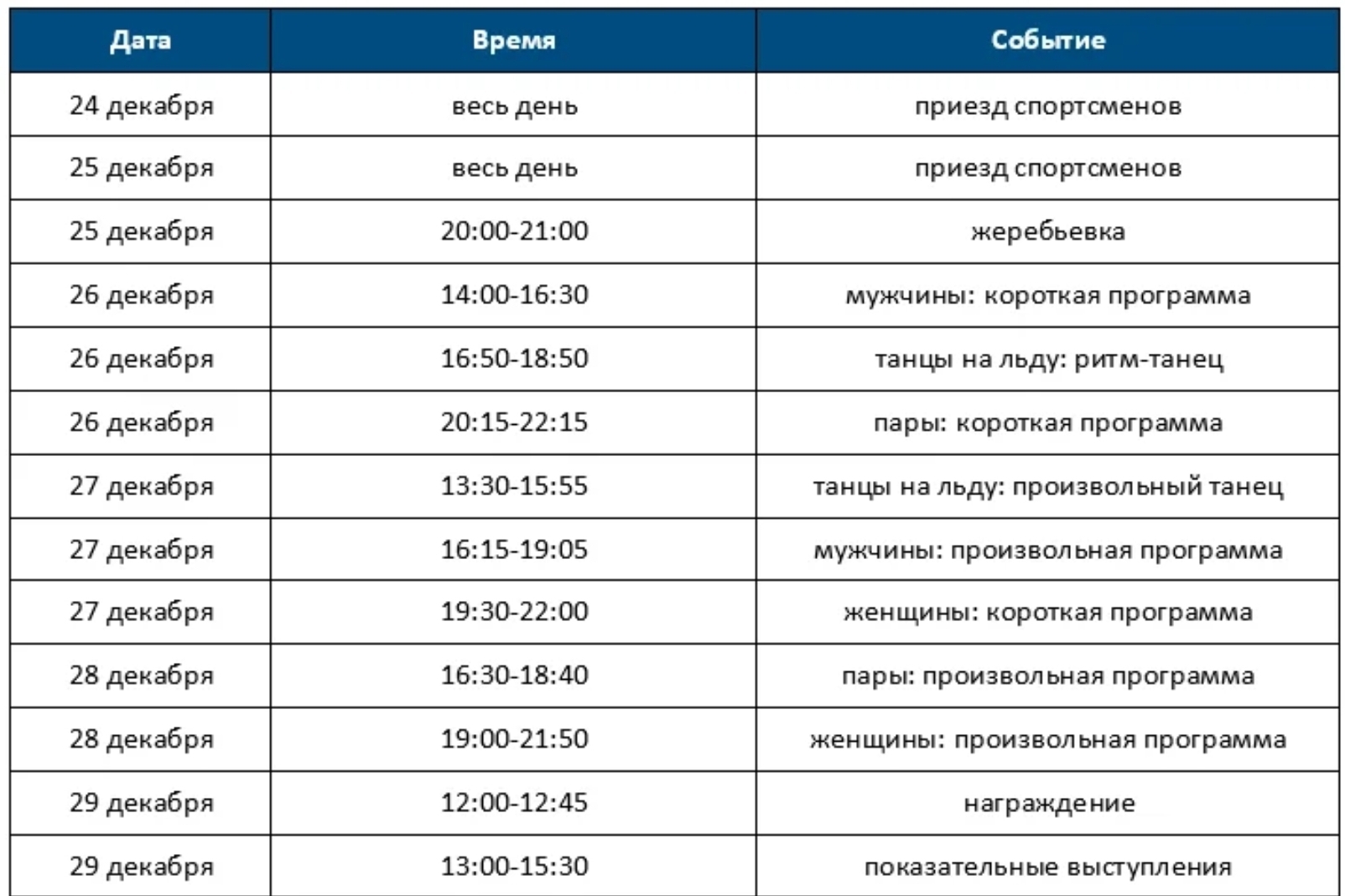 | Дата | Время | Событие |
|---|---|---|
| 24 декабря | весь день | приезд спортсменов |
| 25 декабря | весь день | приезд спортсменов |
| 25 декабря | 20:00-21:00 | жеребьевка |
| 26 декабря | 14:00-16:30 | мужчины: короткая программа |
| 26 декабря | 16:50-18:50 | танцы на льду: ритм-танец |
| 26 декабря | 20:15-22:15 | пары: короткая программа |
| 27 декабря | 13:30-15:55 | танцы на льду: произвольный танец |
| 27 декабря | 16:15-19:05 | мужчины: произвольная программа |
| 27 декабря | 19:30-22:00 | женщины: короткая программа |
| 28 декабря | 16:30-18:40 | пары: произвольная программа |
| 28 декабря | 19:00-21:50 | женщины: произвольная программа |
| 29 декабря | 12:00-12:45 | награждение |
| 29 декабря | 13:00-15:30 | показательные выступления |